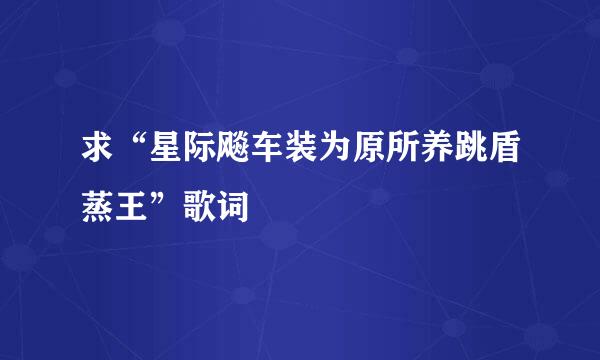 求“星际飚车装为原所养跳盾蒸王”歌词